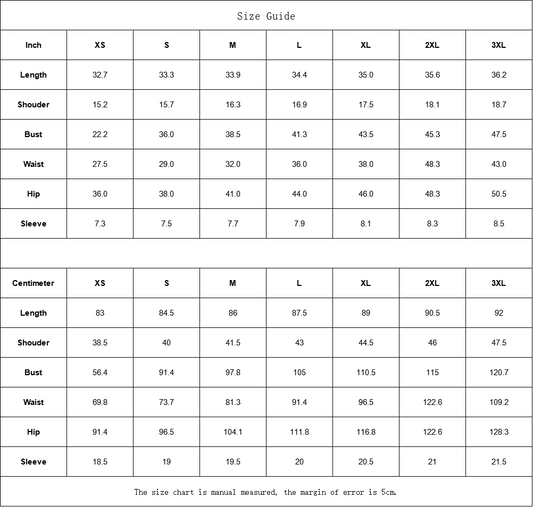 Size Guide

| Inch | XS | S | M | L | XL | 2XL | 3XL |
|---|---|---|---|---|---|---|---|
| Length | 32.7 | 33.3 | 33.9 | 34.4 | 35.0 | 35.6 | 36.2 |
| Shouder | 15.2 | 15.7 | 16.3 | 16.9 | 17.5 | 18.1 | 18.7 |
| Bust | 22.2 | 36.0 | 38.5 | 41.3 | 43.5 | 45.3 | 47.5 |
| Waist | 27.5 | 29.0 | 32.0 | 36.0 | 38.0 | 48.3 | 43.0 |
| Hip | 36.0 | 38.0 | 41.0 | 44.0 | 46.0 | 48.3 | 50.5 |
| Sleeve | 7.3 | 7.5 | 7.7 | 7.9 | 8.1 | 8.3 | 8.5 |

| Centimeter | XS | S | M | L | XL | 2XL | 3XL |
|---|---|---|---|---|---|---|---|
| Length | 83 | 84.5 | 86 | 87.5 | 89 | 90.5 | 92 |
| Shouder | 38.5 | 40 | 41.5 | 43 | 44.5 | 46 | 47.5 |
| Bust | 56.4 | 91.4 | 97.8 | 105 | 110.5 | 115 | 120.7 |
| Waist | 69.8 | 73.7 | 81.3 | 91.4 | 96.5 | 122.6 | 109.2 |
| Hip | 91.4 | 96.5 | 104.1 | 111.8 | 116.8 | 122.6 | 128.3 |
| Sleeve | 18.5 | 19 | 19.5 | 20 | 20.5 | 21 | 21.5 |

The size chart is manual measured, the margin of error is 5cm.